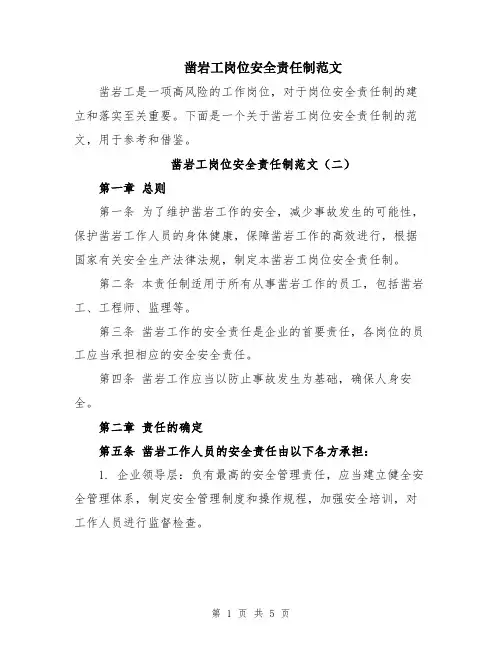 凿岩工岗位安全责任制范文

凿岩工是一项高风险的工作岗位，对于岗位安全责任制的建立和落实至关重要。下面是一个关于凿岩工岗位安全责任制的范文，用于参考和借鉴。

凿岩工岗位安全责任制范文（二）

第一章 总则

第一条 为了维护凿岩工作的安全，减少事故发生的可能性，保护凿岩工作人员的身体健康，保障凿岩工作的高效进行，根据国家有关安全生产法律法规，制定本凿岩工岗位安全责任制。

第二条 本责任制适用于所有从事凿岩工作的员工，包括凿岩工、工程师、监理等。

第三条 凿岩工作的安全责任是企业的首要责任，各岗位的员工应当承担相应的安全安全责任。

第四条 凿岩工作应当以防止事故发生为基础，确保人身安全。

第二章 责任的确定

第五条 凿岩工作人员的安全责任由以下各方承担：

1. 企业领导层：负有最高的安全管理责任，应当建立健全安全管理体系，制定安全管理制度和操作规程，加强安全培训，对工作人员进行监督检查。

第 1 页 共 5 页